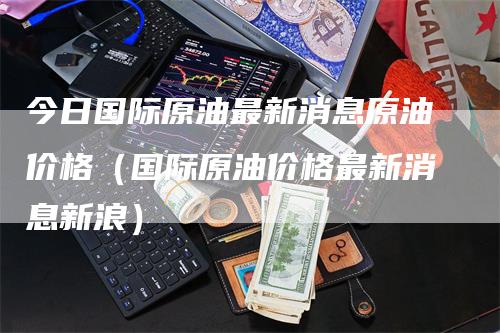 今日国际原油最新消息原油价格（国际原油价格最新消息新浪）